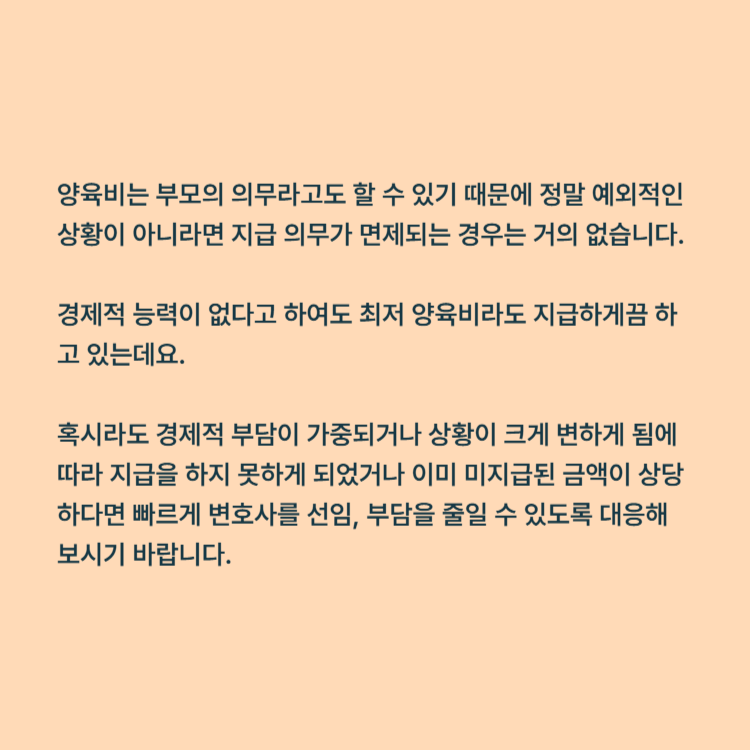 양육비는 부모의 의무라고도 할 수 있기 때문에 정말 예외적인 상황이 아니라면 지급 의무가 면제되는 경우는 거의 없습니다.

경제적 능력이 없다고 하여도 최저 양육비라도 지급하게끔 하고 있는데요.

혹시라도 경제적 부담이 가중되거나 상황이 크게 변하게 됨에 따라 지급을 하지 못하게 되었거나 이미 미지급된 금액이 상당하다면 빠르게 변호사를 선임, 부담을 줄일 수 있도록 대응해 보시기 바랍니다.